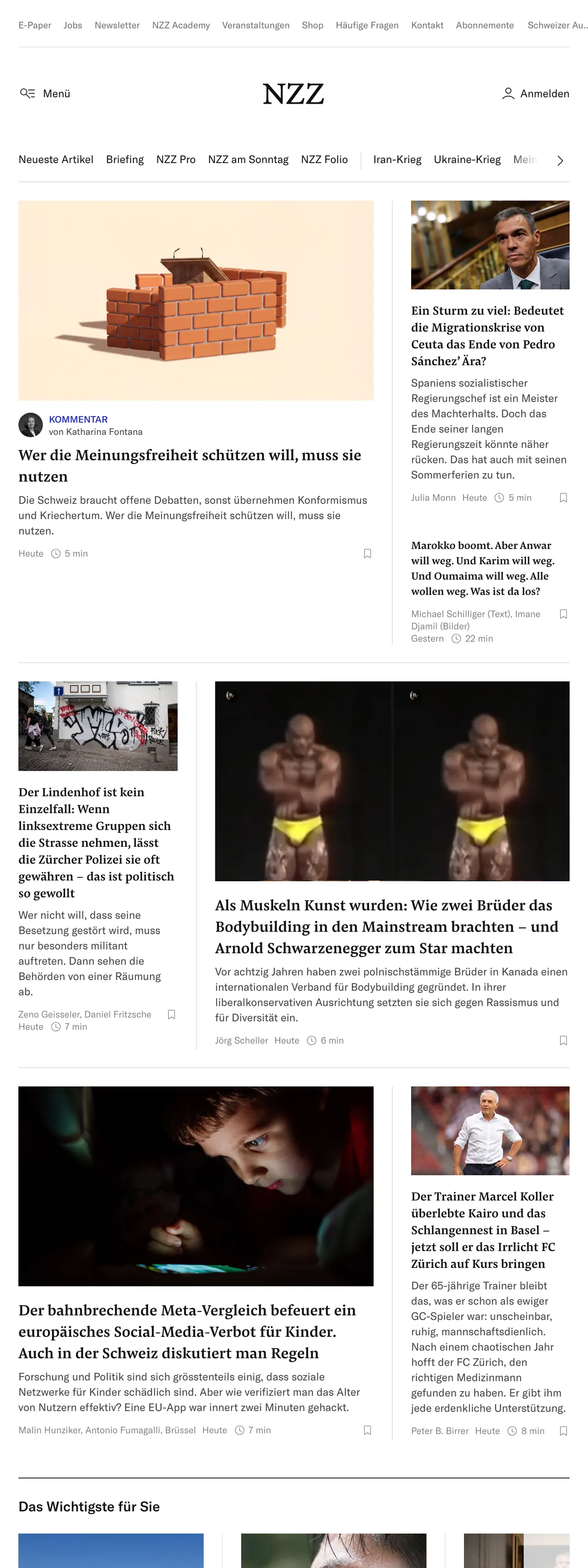 E-Paper Jobs Newsletter NZZ Academy Veranstaltungen Shop Häufige Fragen Kontakt Abonnemente Schweizer Au..

Menü NZZ Anmelden

Neueste Artikel Briefing NZZ Pro NZZ am Sonntag NZZ Folio Iran-Krieg Ukraine-Krieg Mein

KOMMENTAR
von Katharina Fontana

Wer die Meinungsfreiheit schützen will, muss sie nutzen

Die Schweiz braucht offene Debatten, sonst übernehmen Konformismus und Kriechertum. Wer die Meinungsfreiheit schützen will, muss sie nutzen.

Heute 5 min

Ein Sturm zu viel: Bedeutet die Migrationskrise von Ceuta das Ende von Pedro Sánchez' Ära?

Spaniens sozialistischer Regierungschef ist ein Meister des Machterhalts. Doch das Ende seiner langen Regierungszeit könnte näher rücken. Das hat auch mit seinen Sommerferien zu tun.

Julia Monn Heute 5 min

Marokko boomt. Aber Anwar will weg. Und Karim will weg. Und Oumaima will weg. Alle wollen weg. Was ist da los?

Michael Schilliger (Text), Imane Djamil (Bilder)
Gestern 22 min

Der Lindenhof ist kein Einzelfall: Wenn linksextreme Gruppen sich die Strasse nehmen, lässt die Zürcher Polizei sie oft gewähren – das ist politisch so gewollt

Wer nicht will, dass seine Besetzung gestört wird, muss nur besonders militant auftreten. Dann sehen die Behörden von einer Räumung ab.

Zeno Geisseler, Daniel Fritzsche
Heute 7 min

Als Muskeln Kunst wurden: Wie zwei Brüder das Bodybuilding in den Mainstream brachten – und Arnold Schwarzenegger zum Star machten

Vor achtzig Jahren haben zwei polnischstämmige Brüder in Kanada einen internationalen Verband für Bodybuilding gegründet. In ihrer liberalkonservativen Ausrichtung setzten sie sich gegen Rassismus und für Diversität ein.

Jörg Scheller Heute 6 min

Der bahnbrechende Meta-Vergleich befeuert ein europäisches Social-Media-Verbot für Kinder. Auch in der Schweiz diskutiert man Regeln

Forschung und Politik sind sich grösstenteils einig, dass soziale Netzwerke für Kinder schädlich sind. Aber wie verifiziert man das Alter von Nutzern effektiv? Eine EU-App war innert zwei Minuten gehackt.

Malin Hunziker, Antonio Fumagalli, Brüssel Heute 7 min

Der Trainer Marcel Koller überlebte Kairo und das Schlangennest in Basel – jetzt soll er das Irrlicht FC Zürich auf Kurs bringen

Der 65-jährige Trainer bleibt das, was er schon als ewiger GC-Spieler war: unscheinbar, ruhig, mannschaftsdienlich. Nach einem chaotischen Jahr hofft der FC Zürich, den richtigen Medizinmann gefunden zu haben. Er gibt ihm jede erdenkliche Unterstützung.

Peter B. Birrer Heute 8 min

Das Wichtigste für Sie